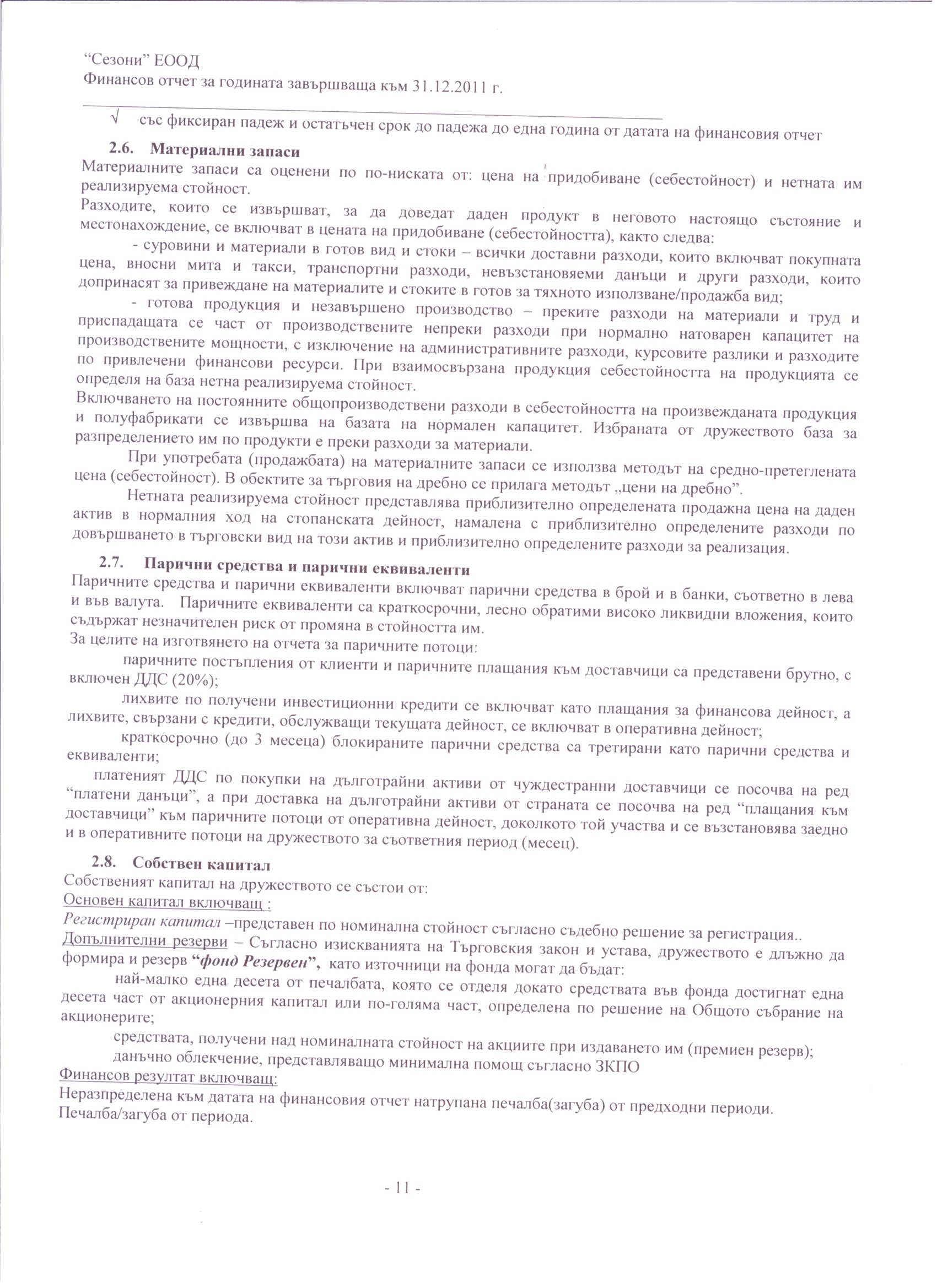 “Сезони” ЕООД
Финансов отчет за годината завършваща към 31.12.2011 г.

√ със фиксиран падеж и остатъчен срок до падежа до една година от датата на финансовия отчет

2.6. Материални запаси
Материалните запаси са оценени по по-ниската от: цена на придобиване (себестойност) и нетната им реализируема стойност.
Разходите, които се извършват, за да доведат даден продукт в неговото настоящо състояние и местонахождение, се включват в цената на придобиване (себестойността), както следва:
- суровини и материали в готов вид и стоки – всички доставни разходи, които включват покупната цена, вносни мита и такси, транспортни разходи, невъзстановяеми данъци и други разходи, които допринасят за привеждане на материалите и стоките в готов за тяхното използване/продажба вид;
- готова продукция и незавършено производство – преките разходи на материали и труд и приспадащата се част от производствените непреки разходи при нормално натоварен капацитет на производствените мощности, с изключение на административните разходи, курсовите разлики и разходите по привлечени финансови ресурси. При взаимосвързана продукция себестойността на продукцията се определя на база нетна реализируема стойност.
Включването на постоянните общопроизводствени разходи в себестойността на произвежданата продукция и полуфабрикати се извършва на базата на нормален капацитет. Избраната от дружеството база за разпределението им по продукти е преки разходи за материали.
При употребата (продажбата) на материалните запаси се използва методът на средно-претеглената цена (себестойност). В обектите за търговия на дребно се прилага методът „цени на дребно”.
Нетната реализируема стойност представлява приблизително определената продажна цена на даден актив в нормалния ход на стопанската дейност, намалена с приблизително определените разходи по довършването в търговски вид на този актив и приблизително определените разходи за реализация.

2.7. Парични средства и парични еквиваленти
Паричните средства и парични еквиваленти включват парични средства в брой и в банки, съответно в лева и във валута. Паричните еквиваленти са краткосрочни, лесно обратими високо ликвидни вложения, които съдържат незначителен риск от промяна в стойността им.
За целите на изготвянето на отчета за паричните потоци:
паричните постъпления от клиенти и паричните плащания към доставчици са представени брутно, с включен ДДС (20%);
лихвите по получени инвестиционни кредити се включват като плащания за финансова дейност, а лихвите, свързани с кредити, обслужващи текущата дейност, се включват в оперативна дейност;
краткосрочно (до 3 месеца) блокираните парични средства са третирани като парични средства и еквиваленти;
платеният ДДС по покупки на дълготрайни активи от чуждестранни доставчици се посочва на ред “платени данъци”, а при доставка на дълготрайни активи от страната се посочва на ред “плащания към доставчици” към паричните потоци от оперативна дейност, доколкото той участва и се възстановява заедно и в оперативните потоци на дружеството за съответния период (месец).

2.8. Собствен капитал
Собственият капитал на дружеството се състои от:
Основен капитал включващ :
Регистриран капитал –представен по номинална стойност съгласно съдебно решение за регистрация..
Допълнителни резерви – Съгласно изискванията на Търговския закон и устава, дружеството е длъжно да формира и резерв “фонд Резервен”, като източници на фонда могат да бъдат:
най-малко една десета от печалбата, която се отделя докато средствата във фонда достигнат една десета част от акционерния капитал или по-голяма част, определена по решение на Общото събрание на акционерите;
средствата, получени над номиналната стойност на акциите при издаването им (премиен резерв);
данъчно облекчение, представляващо минимална помощ съгласно ЗКПО
Финансов резултат включващ:
Неразпределена към датата на финансовия отчет натрупана печалба(загуба) от предходни периоди.
Печалба/загуба от периода.

- 11 -